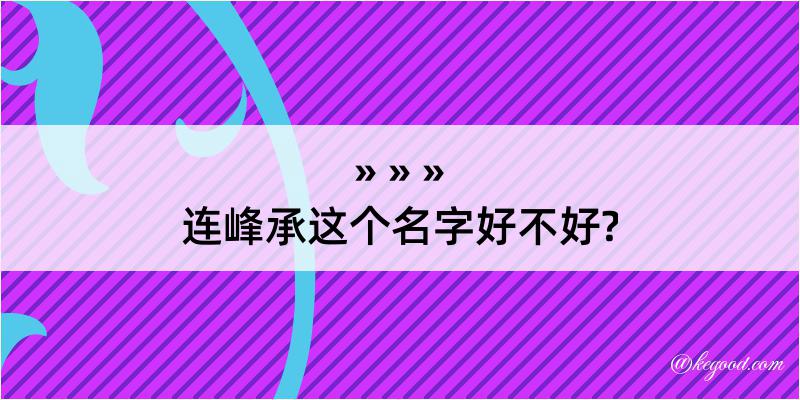 » » »
连峰承这个名字好不好?

@kegood.com